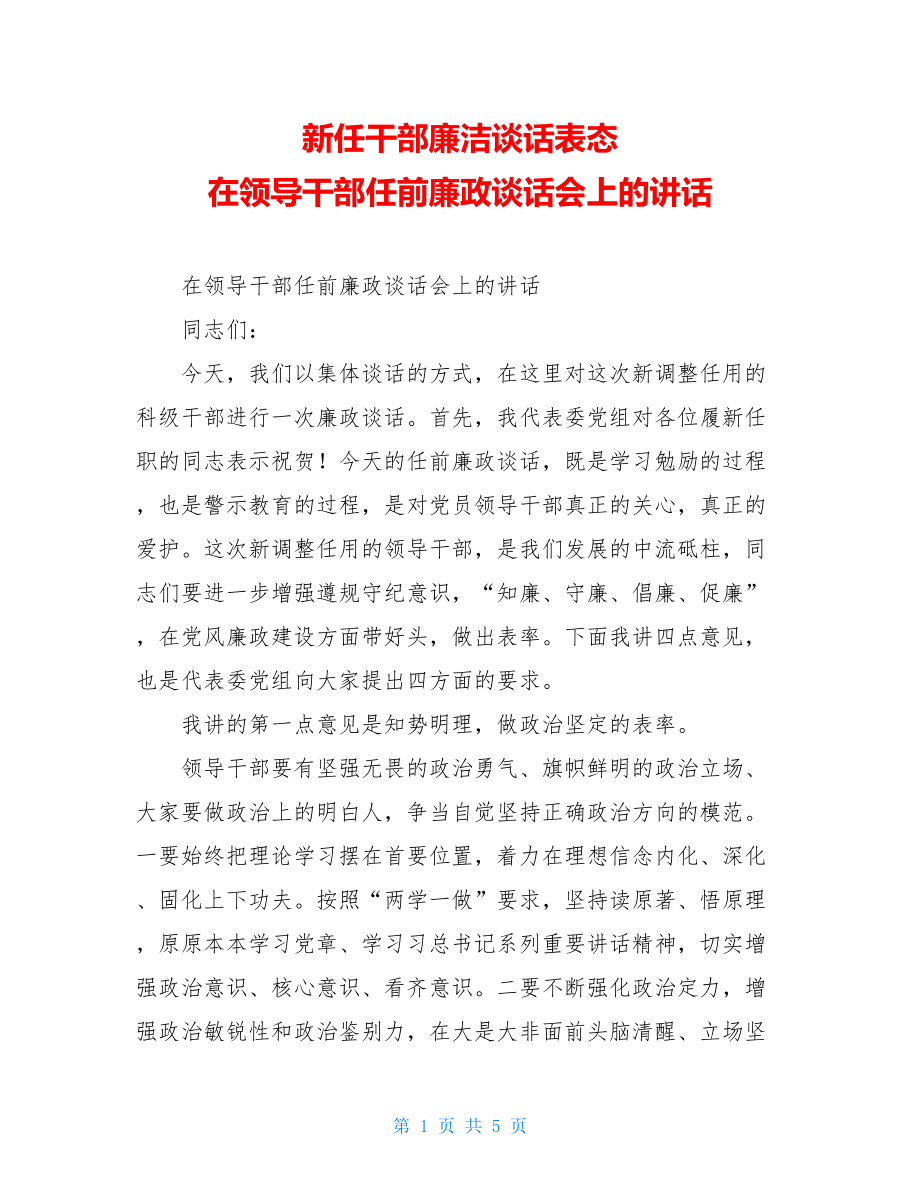 新任干部廉洁谈话表态
在领导干部任前廉政谈话会上的讲话

在领导干部任前廉政谈话会上的讲话

同志们：

今天，我们以集体谈话的方式，在这里对这次新调整任用的科级干部进行一次廉政谈话。首先，我代表委党组对各位履新任职的同志表示祝贺！今天的任前廉政谈话，既是学习勉励的过程，也是警示教育的过程，是对党员领导干部真正的关心，真正的爱护。这次新调整任用的领导干部，是我们发展的中流砥柱，同志们要进一步增强遵规守纪意识，“知廉、守廉、倡廉、促廉”，在党风廉政建设方面带好头，做出表率。下面我讲四点意见，也是代表委党组向大家提出四方面的要求。

我讲的第一点意见是知势明理，做政治坚定的表率。

领导干部要有坚强无畏的政治勇气、旗帜鲜明的政治立场、大家要做政治上的明白人，争当自觉坚持正确政治方向的模范。一要始终把理论学习摆在首要位置，着力在理想信念内化、深化、固化上下功夫。按照“两学一做”要求，坚持读原著、悟原理，原原本本学习党章、学习习总书记系列重要讲话精神，切实增强政治意识、核心意识、看齐意识。二要不断强化政治定力，增强政治敏锐性和政治鉴别力，在大是大非面前头脑清醒、立场坚

第 1 页 共 5 页